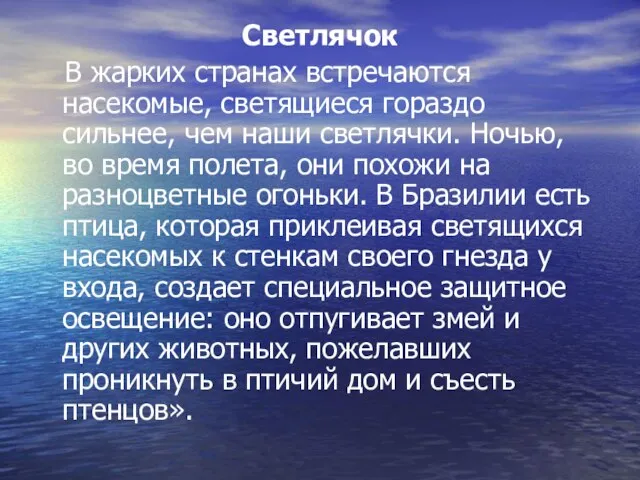 Светлячок

В жарких странах встречаются насекомые, светящиеся гораздо сильнее, чем наши светлячки. Ночью, во время полета, они похожи на разноцветные огоньки. В Бразилии есть птица, которая приклеивая светящихся насекомых к стенкам своего гнезда у входа, создает специальное защитное освещение: оно отпугивает змей и других животных, пожелавших проникнуть в птичий дом и съесть птенцов».